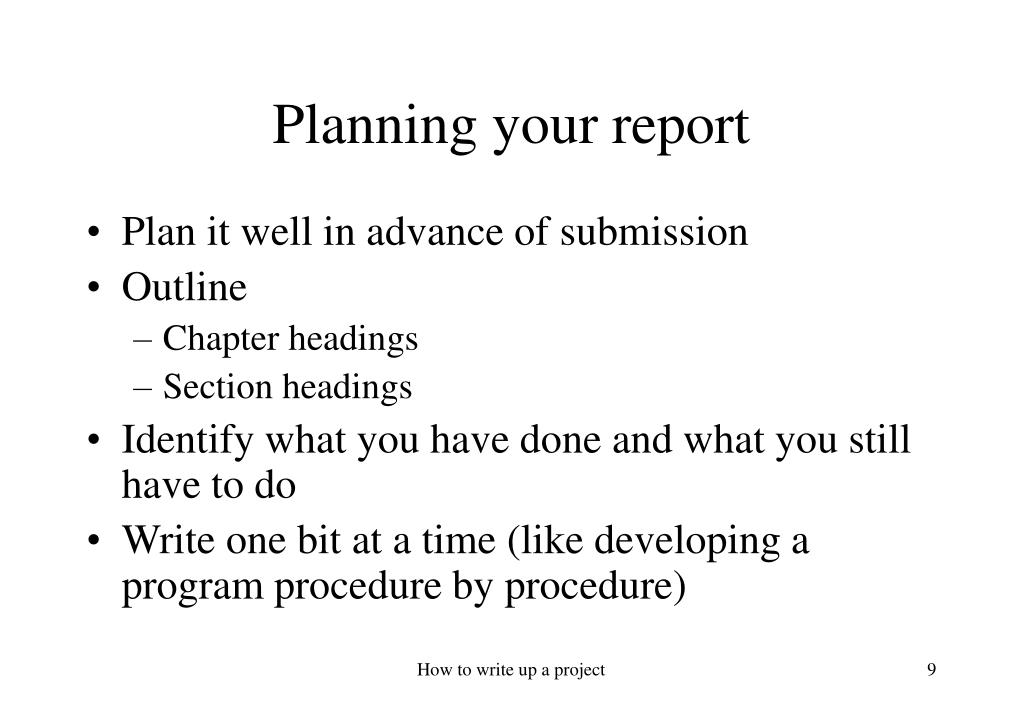 Planning your report

• Plan it well in advance of submission
• Outline
– Chapter headings
– Section headings
• Identify what you have done and what you still have to do
• Write one bit at a time (like developing a program procedure by procedure)

How to write up a project

9